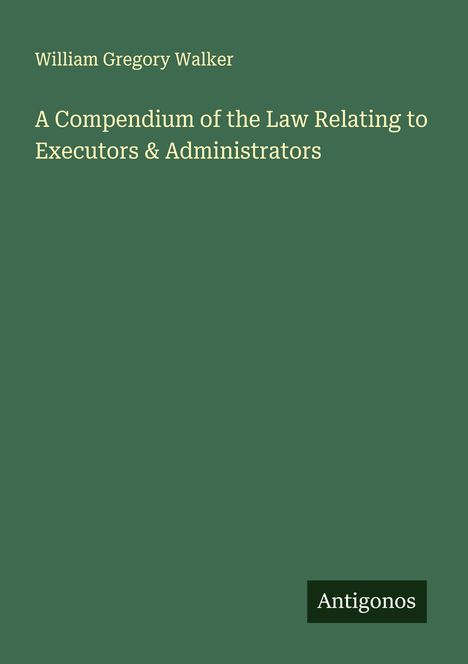 William Gregory Walker

A Compendium of the Law Relating to Executors & Administrators

Antigonos